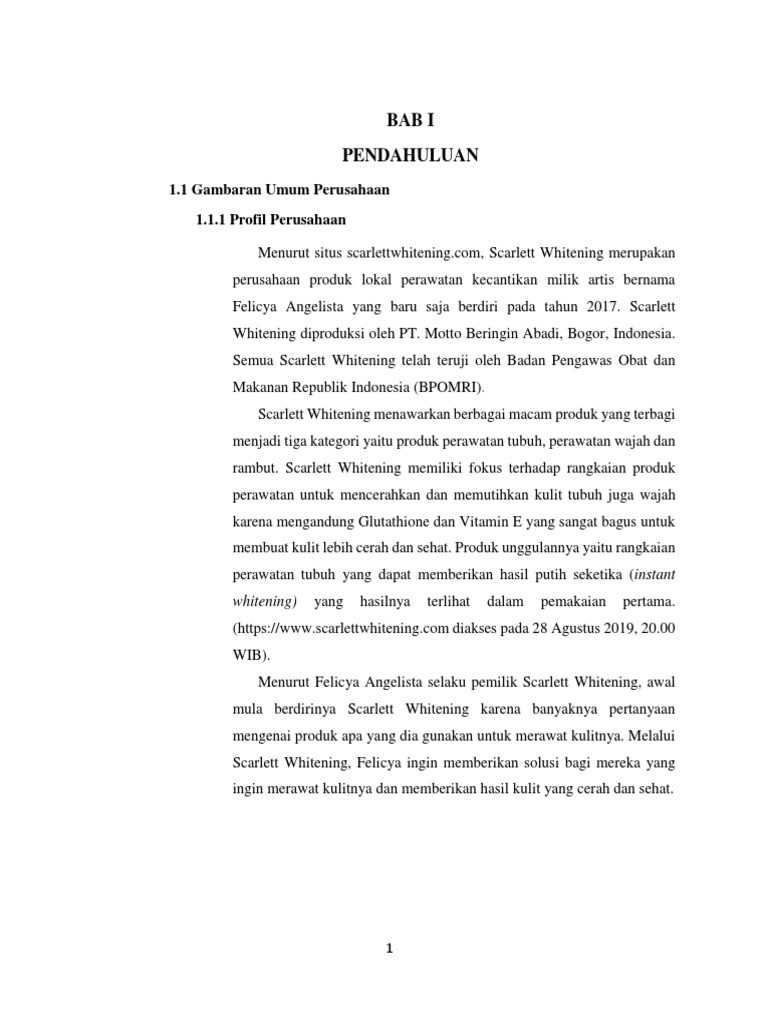 BAB I

PENDAHULUAN

1.1 Gambaran Umum Perusahaan

1.1.1 Profil Perusahaan

Menurut situs scarlettwhitening.com, Scarlett Whitening merupakan perusahaan produk lokal perawatan kecantikan milik artis bernama Felicya Angelista yang baru saja berdiri pada tahun 2017. Scarlett Whitening diproduksi oleh PT. Motto Beringin Abadi, Bogor, Indonesia. Semua Scarlett Whitening telah teruji oleh Badan Pengawas Obat dan Makanan Republik Indonesia (BPOMRI).

Scarlett Whitening menawarkan berbagai macam produk yang terbagi menjadi tiga kategori yaitu produk perawatan tubuh, perawatan wajah dan rambut. Scarlett Whitening memiliki fokus terhadap rangkaian produk perawatan untuk mencerahkan dan memutihkan kulit tubuh juga wajah karena mengandung Glutathione dan Vitamin E yang sangat bagus untuk membuat kulit lebih cerah dan sehat. Produk unggulannya yaitu rangkaian perawatan tubuh yang dapat memberikan hasil putih seketika (instant whitening) yang hasilnya terlihat dalam pemakaian pertama. (https://www.scarlettwhitening.com diakses pada 28 Agustus 2019, 20.00 WIB).

Menurut Felicya Angelista selaku pemilik Scarlett Whitening, awal mula berdirinya Scarlett Whitening karena banyaknya pertanyaan mengenai produk apa yang dia gunakan untuk merawat kulitnya. Melalui Scarlett Whitening, Felicya ingin memberikan solusi bagi mereka yang ingin merawat kulitnya dan memberikan hasil kulit yang cerah dan sehat.

1